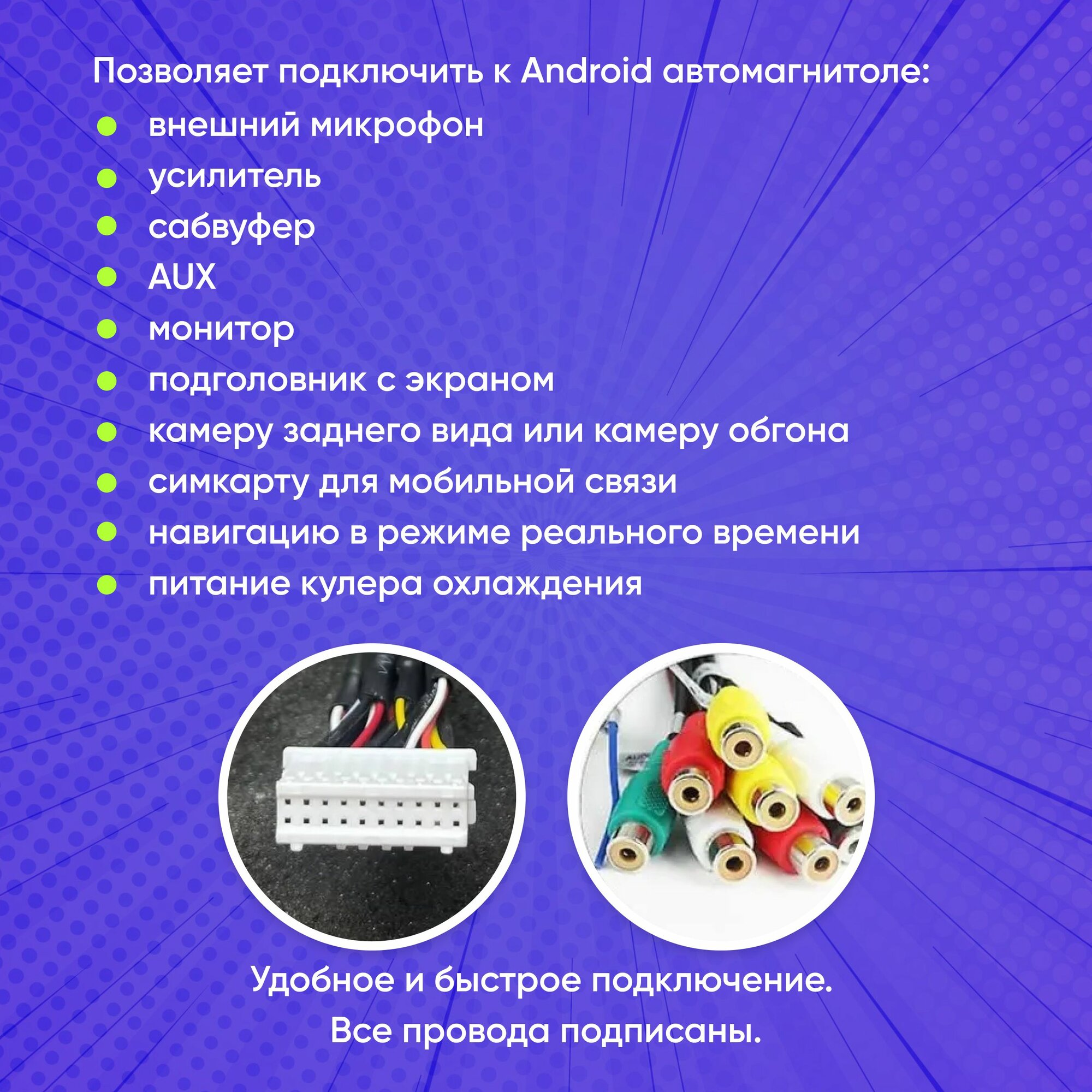 Позволяет подключить к Android автомагнитоле:

• внешний микрофон
• усилитель
• сабвуфер
• AUX
• монитор
• подголовник с экраном
• камеру заднего вида или камеру обгона
• симкарту для мобильной связи
• навигацию в режиме реального времени
• питание кулера охлаждения

Удобное и быстрое подключение.
Все провода подписаны.